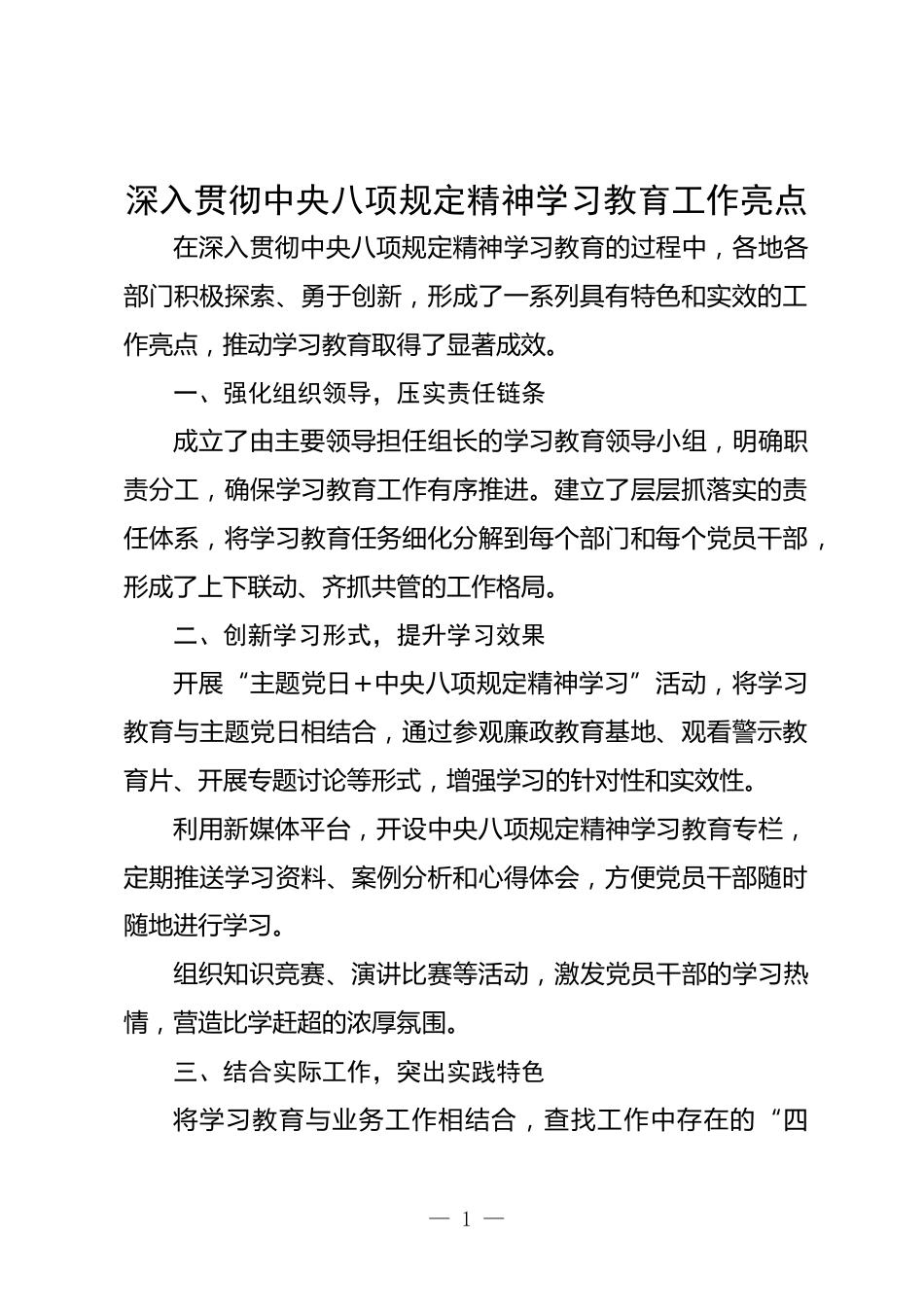 深入贯彻中央八项规定精神学习教育工作亮点

在深入贯彻中央八项规定精神学习教育的过程中，各地各部门积极探索、勇于创新，形成了一系列具有特色和实效的工作亮点，推动学习教育取得了显著成效。

一、强化组织领导，压实责任链条

成立了由主要领导担任组长的学习教育领导小组，明确职责分工，确保学习教育工作有序推进。建立了层层抓落实的责任体系，将学习教育任务细化分解到每个部门和每个党员干部，形成了上下联动、齐抓共管的工作格局。

二、创新学习形式，提升学习效果

开展“主题党日＋中央八项规定精神学习”活动，将学习教育与主题党日相结合，通过参观廉政教育基地、观看警示教育片、开展专题讨论等形式，增强学习的针对性和实效性。

利用新媒体平台，开设中央八项规定精神学习教育专栏，定期推送学习资料、案例分析和心得体会，方便党员干部随时随地进行学习。

组织知识竞赛、演讲比赛等活动，激发党员干部的学习热情，营造比学赶超的浓厚氛围。

三、结合实际工作，突出实践特色

将学习教育与业务工作相结合，查找工作中存在的“四

— 1 —